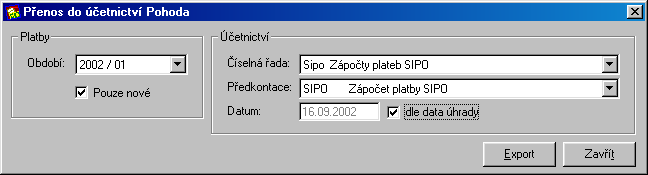 Přenos do účetnictví Pohoda

Platby
Období: 2002 / 01
Pouze nové

Účetnictví
Číselná řada: Sipo Zápočty plateb SIPO
Předkontace: SIPO Zápočet platby SIPO
Datum: 16.09.2002
dle data úhrady

Export
Zavřít